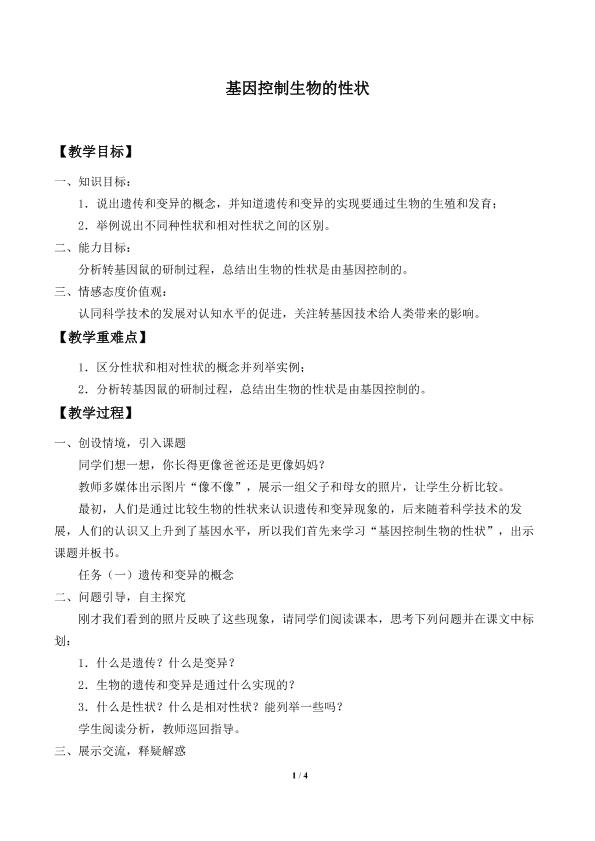 基因控制生物的性状

【教学目标】

一、知识目标：

1．说出遗传和变异的概念，并知道遗传和变异的实现要通过生物的生殖和发育；

2．举例说出不同种性状和相对性状之间的区别。

二、能力目标：

分析转基因鼠的研制过程，总结出生物的性状是由基因控制的。

三、情感态度价值观：

认同科学技术的发展对认知水平的促进，关注转基因技术给人类带来的影响。

【教学重难点】

1．区分性状和相对性状的概念并列举实例；

2．分析转基因鼠的研制过程，总结出生物的性状是由基因控制的。

【教学过程】

一、创设情境，引入课题

同学们想一想，你长得更像爸爸还是更像妈妈？

教师多媒体出示图片“像不像”，展示一组父子和母女的照片，让学生分析比较。

最初，人们是通过比较生物的性状来认识遗传和变异现象的，后来随着科学技术的发展，人们的认识又上升到了基因水平，所以我们首先来学习“基因控制生物的性状”，出示课题并板书。

任务（一）遗传和变异的概念

二、问题引导，自主探究

刚才我们看到的照片反映了这些现象，请同学们阅读课本，思考下列问题并在课文中标划：

1．什么是遗传？什么是变异？

2．生物的遗传和变异是通过什么实现的？

3．什么是性状？什么是相对性状？能列举一些吗？

学生阅读分析，教师巡回指导。

三、展示交流，释疑解惑

1 / 4